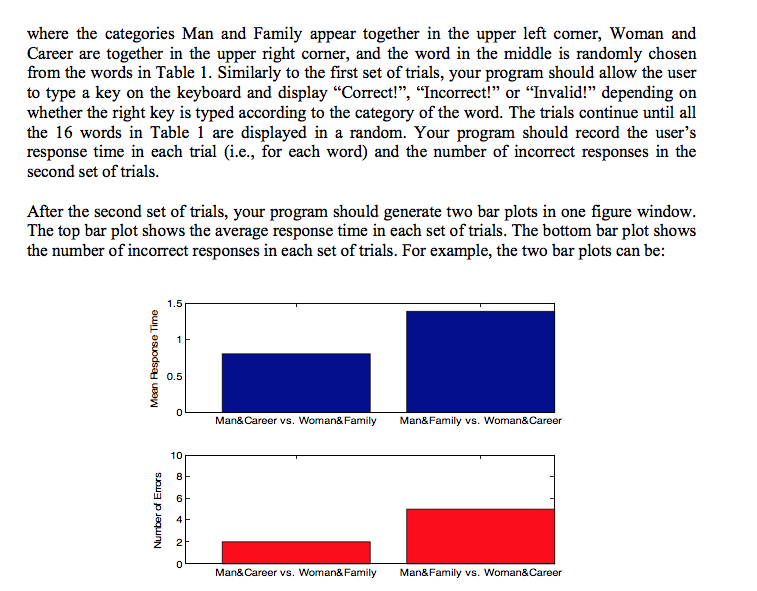 where the categories Man and Family appear together in the upper left corner, Woman and Career are together in the upper right corner, and the word in the middle is randomly chosen from the words in Table 1. Similarly to the first set of trials, your program should allow the user to type a key on the keyboard and display “Correct!”, “Incorrect!” or “Invalid!” depending on whether the right key is typed according to the category of the word. The trials continue until all the 16 words in Table 1 are displayed in a random. Your program should record the user’s response time in each trial (i.e., for each word) and the number of incorrect responses in the second set of trials.

After the second set of trials, your program should generate two bar plots in one figure window. The top bar plot shows the average response time in each set of trials. The bottom bar plot shows the number of incorrect responses in each set of trials. For example, the two bar plots can be:

Mean Response Time
1.5
1
0.5
0
Man&Career vs. Woman&Family
Man&Family vs. Woman&Career

Number of Errors
10
8
6
4
2
0
Man&Career vs. Woman&Family
Man&Family vs. Woman&Career